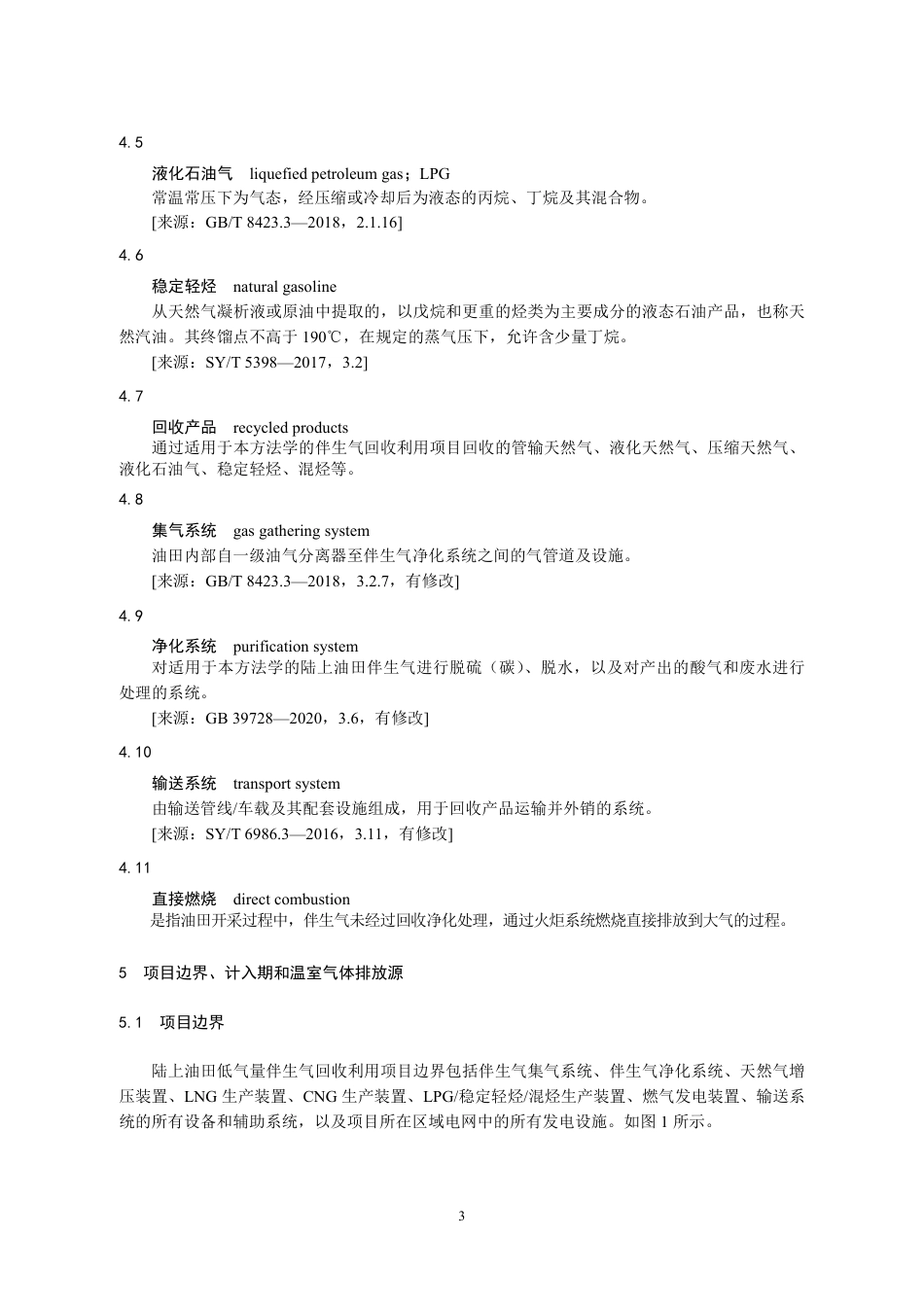 4.5

液化石油气　liquefied petroleum gas；LPG

常温常压下为气态，经压缩或冷却后为液态的丙烷、丁烷及其混合物。

[来源：GB/T 8423.3—2018，2.1.16]

4.6

稳定轻烃　natural gasoline

从天然气凝析液或原油中提取的，以戊烷和更重的烃类为主要成分的液态石油产品，也称天然汽油。其终馏点不高于 190℃，在规定的蒸气压下，允许含少量丁烷。

[来源：SY/T 5398—2017，3.2]

4.7

回收产品　recycled products

通过适用于本方法学的伴生气回收利用项目回收的管输天然气、液化天然气、压缩天然气、液化石油气、稳定轻烃、混烃等。

4.8

集气系统　gas gathering system

油田内部自一级油气分离器至伴生气净化系统之间的气管道及设施。

[来源：GB/T 8423.3—2018，3.2.7，有修改]

4.9

净化系统　purification system

对适用于本方法学的陆上油田伴生气进行脱硫（碳）、脱水，以及对产出的酸气和废水进行处理的系统。

[来源：GB 39728—2020，3.6，有修改]

4.10

输送系统　transport system

由输送管线/车载及其配套设施组成，用于回收产品运输并外销的系统。

[来源：SY/T 6986.3—2016，3.11，有修改]

4.11

直接燃烧　direct combustion

是指油田开采过程中，伴生气未经过回收净化处理，通过火炬系统燃烧直接排放到大气的过程。

5　项目边界、计入期和温室气体排放源

5.1　项目边界

陆上油田低气量伴生气回收利用项目边界包括伴生气集气系统、伴生气净化系统、天然气增压装置、LNG 生产装置、CNG 生产装置、LPG/稳定轻烃/混烃生产装置、燃气发电装置、输送系统的所有设备和辅助系统，以及项目所在区域电网中的所有发电设施。如图 1 所示。

3